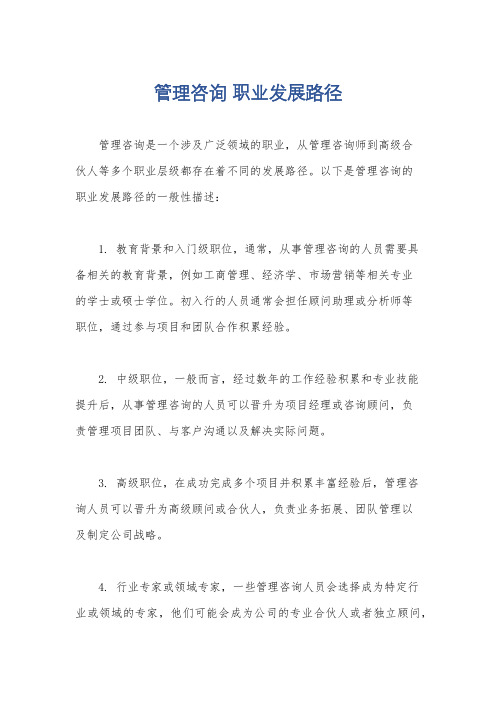 管理咨询 职业发展路径

管理咨询是一个涉及广泛领域的职业，从管理咨询师到高级合伙人等多个职业层级都存在着不同的发展路径。以下是管理咨询的职业发展路径的一般性描述：

1. 教育背景和入门级职位，通常，从事管理咨询的人员需要具备相关的教育背景，例如工商管理、经济学、市场营销等相关专业的学士或硕士学位。初入行的人员通常会担任顾问助理或分析师等职位，通过参与项目和团队合作积累经验。

2. 中级职位，一般而言，经过数年的工作经验积累和专业技能提升后，从事管理咨询的人员可以晋升为项目经理或咨询顾问，负责管理项目团队、与客户沟通以及解决实际问题。

3. 高级职位，在成功完成多个项目并积累丰富经验后，管理咨询人员可以晋升为高级顾问或合伙人，负责业务拓展、团队管理以及制定公司战略。

4. 行业专家或领域专家，一些管理咨询人员会选择成为特定行业或领域的专家，他们可能会成为公司的专业合伙人或者独立顾问，